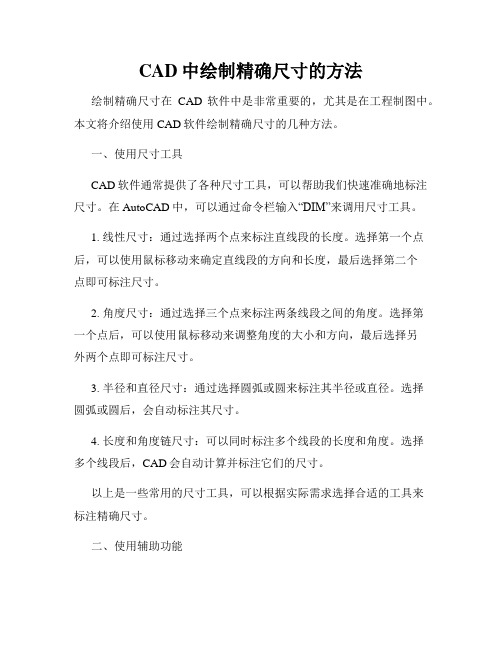 CAD 中绘制精确尺寸的方法

绘制精确尺寸在 CAD 软件中是非常重要的，尤其是在工程制图中。本文将介绍使用 CAD 软件绘制精确尺寸的几种方法。

一、使用尺寸工具

CAD 软件通常提供了各种尺寸工具，可以帮助我们快速准确地标注尺寸。在 AutoCAD 中，可以通过命令栏输入“DIM”来调用尺寸工具。

1. 线性尺寸：通过选择两个点来标注直线段的长度。选择第一个点后，可以使用鼠标移动来确定直线段的方向和长度，最后选择第二个点即可标注尺寸。

2. 角度尺寸：通过选择三个点来标注两条线段之间的角度。选择第一个点后，可以使用鼠标移动来调整角度的大小和方向，最后选择另外两个点即可标注尺寸。

3. 半径和直径尺寸：通过选择圆弧或圆来标注其半径或直径。选择圆弧或圆后，会自动标注其尺寸。

4. 长度和角度链尺寸：可以同时标注多个线段的长度和角度。选择多个线段后，CAD 会自动计算并标注它们的尺寸。

以上是一些常用的尺寸工具，可以根据实际需求选择合适的工具来标注精确尺寸。

二、使用辅助功能